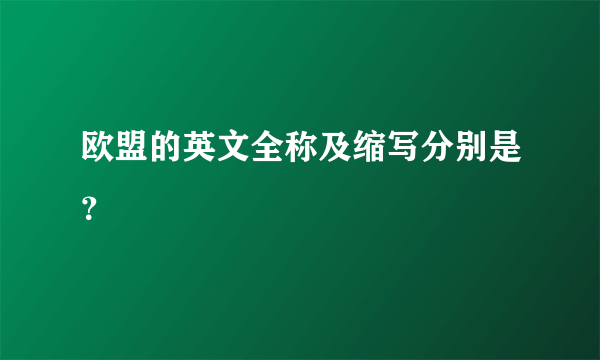 欧盟的英文全称及缩写分别是？